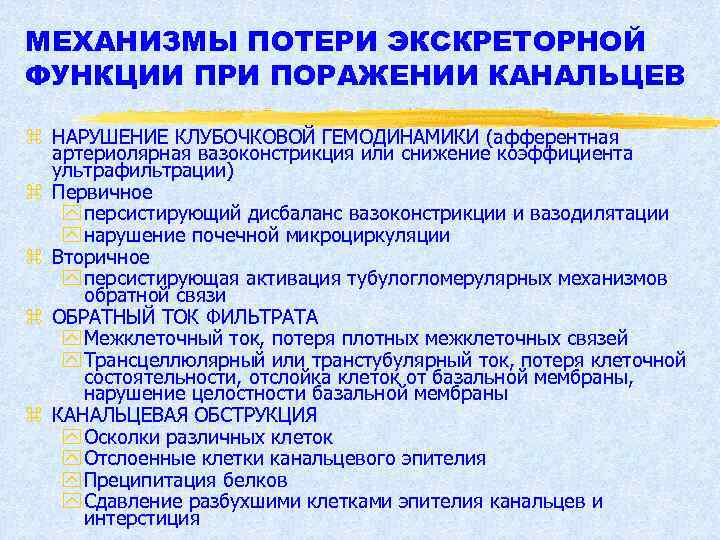 МЕХАНИЗМЫ ПОТЕРИ ЭКСКРЕТОРНОЙ ФУНКЦИИ ПРИ ПОРАЖЕНИИ КАНАЛЬЦЕВ

НАРУШЕНИЕ КЛУБОЧКОВОЙ ГЕМОДИНАМИКИ (афферентная артериолярная вазоконстрикция или снижение коэффициента ультрафильтрации)

Первичное

персистирующий дисбаланс вазоконстрикции и вазодилятации

нарушение почечной микроциркуляции

Вторичное

персистирующая активация тубулогломерулярных механизмов обратной связи

ОБРАТНЫЙ ТОК ФИЛЬТРАТА

Межклеточный ток, потеря плотных межклеточных связей

Трансцеллюлярный или транстубулярный ток, потеря клеточной состоятельности, отслойка клеток от базальной мембраны, нарушение целостности базальной мембраны

КАНАЛЬЦЕВАЯ ОБСТРУКЦИЯ

Осколки различных клеток

Отслоенные клетки канальцевого эпителия

Преципитация белков

Сдавление разбухшими клетками эпителия канальцев и интерстиция